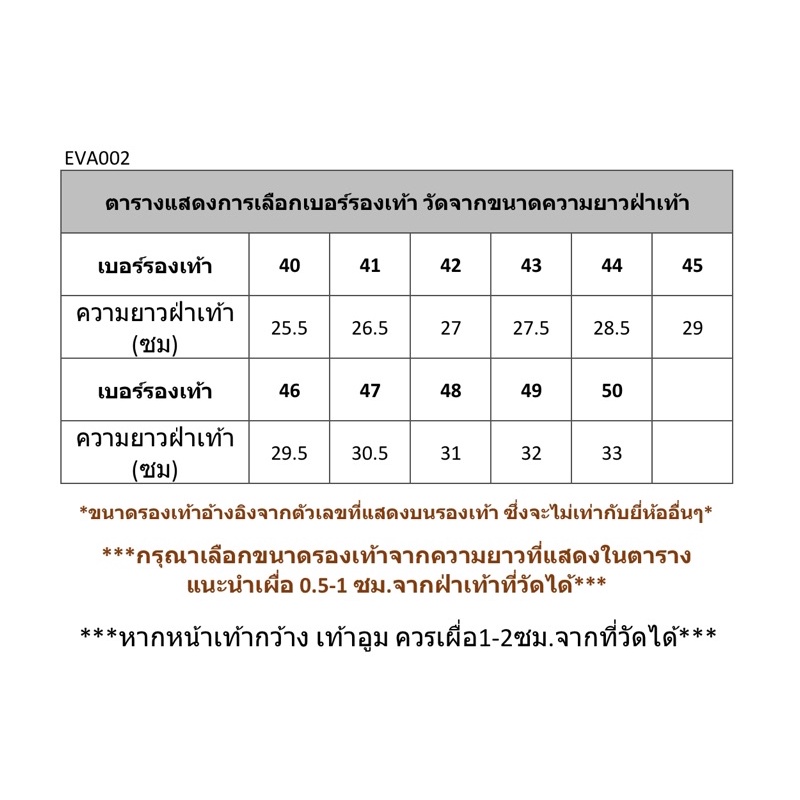 EVA002

| ตารางแสดงการเลือกเบอร์รองเท้า วัดจากขนาดความยาวฝ่าเท้า | | | | | | |
|---|---|---|---|---|---|---|
| เบอร์รองเท้า | 40 | 41 | 42 | 43 | 44 | 45 |
| ความยาวฝ่าเท้า (ซม) | 25.5 | 26.5 | 27 | 27.5 | 28.5 | 29 |
| เบอร์รองเท้า | 46 | 47 | 48 | 49 | 50 | |
| ความยาวฝ่าเท้า (ซม) | 29.5 | 30.5 | 31 | 32 | 33 | |

*ขนาดรองเท้าอ้างอิงจากตัวเลขที่แสดงบนรองเท้า ซึ่งจะไม่เท่ากับยี่ห้ออื่นๆ*

***กรุณาเลือกขนาดรองเท้าจากความยาวที่แสดงในตาราง แนะนำเผื่อ 0.5-1 ซม.จากฝ่าเท้าที่วัดได้***

***หากหน้าเท้ากว้าง เท้าอูม ควรเผื่อ1-2ซม.จากที่วัดได้***